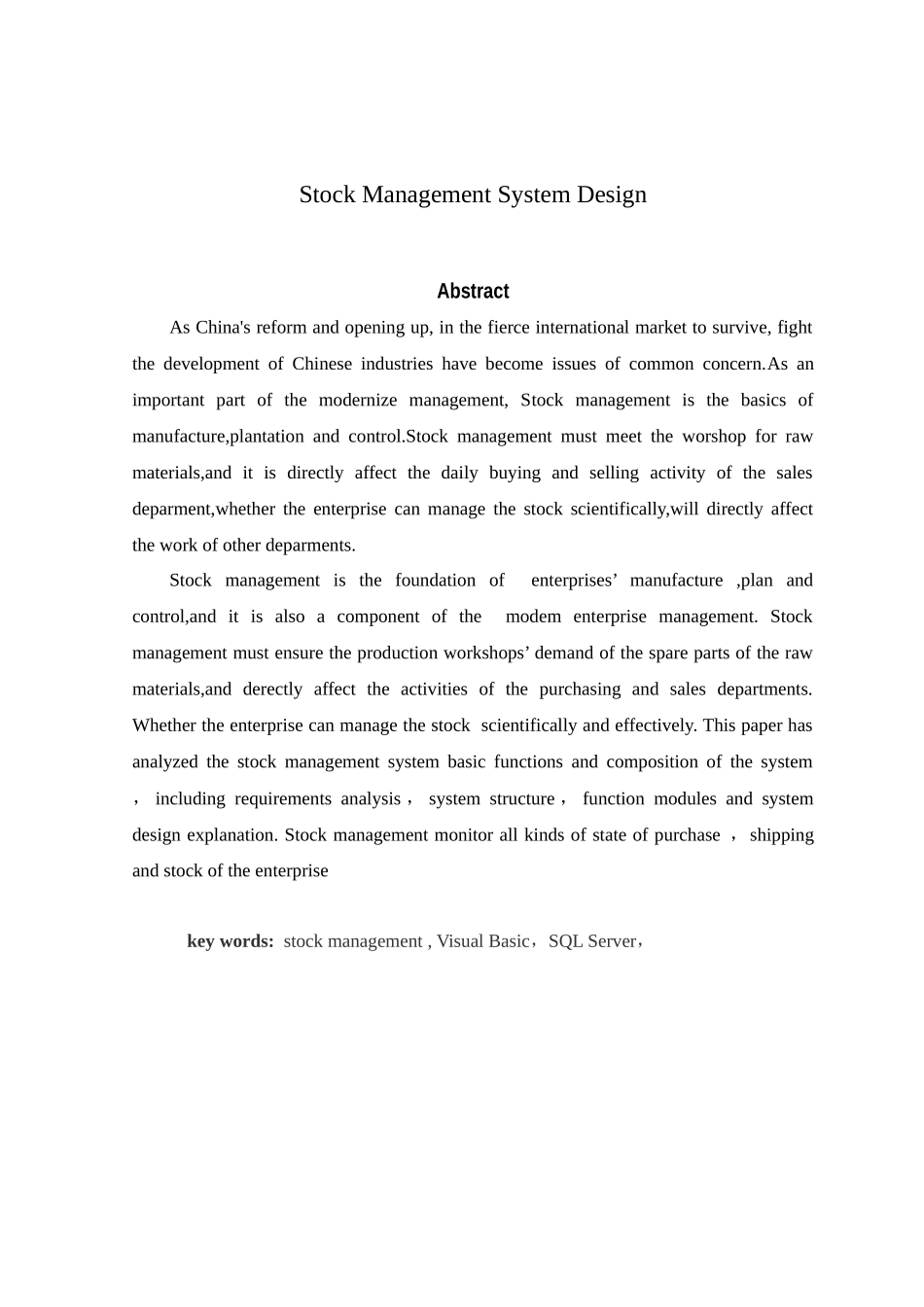 Stock Management System Design

Abstract

As China's reform and opening up, in the fierce international market to survive, fight the development of Chinese industries have become issues of common concern.As an important part of the modernize management, Stock management is the basics of manufacture,plantation and control.Stock management must meet the worshop for raw materials,and it is directly affect the daily buying and selling activity of the sales deparment,whether the enterprise can manage the stock scientifically,will directly affect the work of other deparments.

Stock management is the foundation of enterprises’ manufacture ,plan and control,and it is also a component of the modem enterprise management. Stock management must ensure the production workshops’ demand of the spare parts of the raw materials,and derectly affect the activities of the purchasing and sales departments. Whether the enterprise can manage the stock scientifically and effectively. This paper has analyzed the stock management system basic functions and composition of the system ， including requirements analysis， system structure， function modules and system design explanation. Stock management monitor all kinds of state of purchase ， shipping and stock of the enterprise

key words: stock management , Visual Basic，SQL Server，